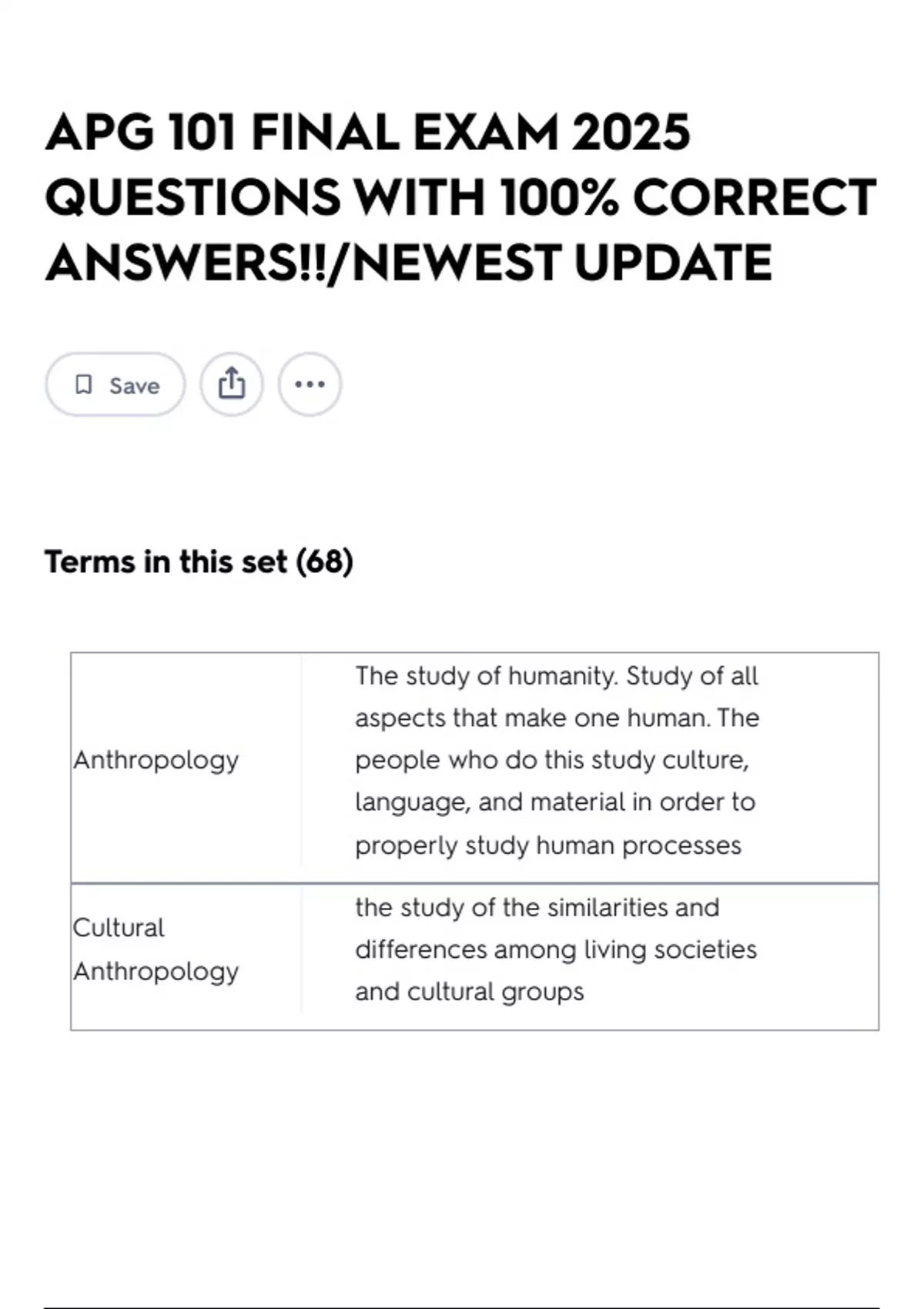 APG 101 FINAL EXAM 2025 QUESTIONS WITH 100% CORRECT ANSWERS!!/NEWEST UPDATE

Save

Terms in this set (68)

| | |
|---|---|
| Anthropology | The study of humanity. Study of all aspects that make one human. The people who do this study culture, language, and material in order to properly study human processes |
| Cultural Anthropology | the study of the similarities and differences among living societies and cultural groups |